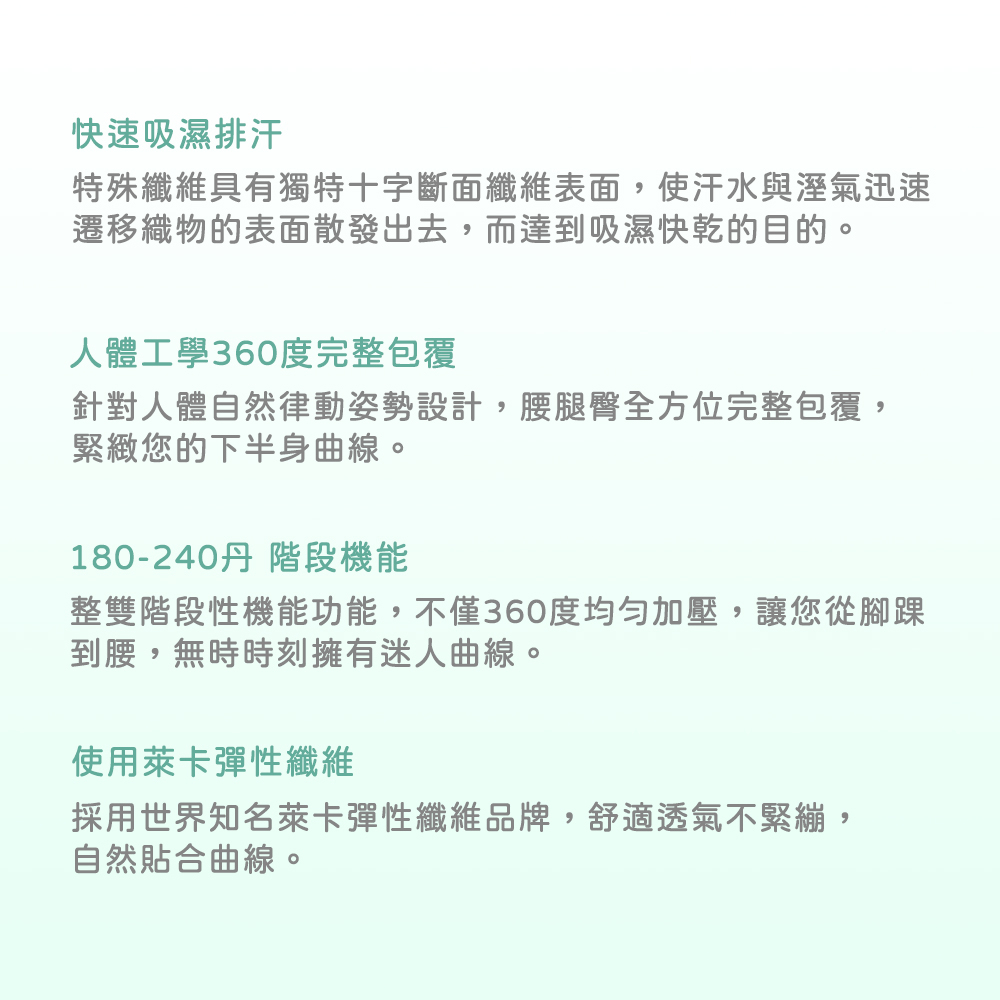 快速吸濕排汗

特殊纖維具有獨特十字斷面纖維表面，使汗水與溼氣迅速遷移織物的表面散發出去，而達到吸濕快乾的目的。

人體工學360度完整包覆

針對人體自然律動姿勢設計，腰腿臀全方位完整包覆，緊緻您的下半身曲線。

180-240丹 階段機能

整雙階段性機能功能，不僅360度均勻加壓，讓您從腳踝到腰，無時時刻擁有迷人曲線。

使用萊卡彈性纖維

採用世界知名萊卡彈性纖維品牌，舒適透氣不緊繃，自然貼合曲線。